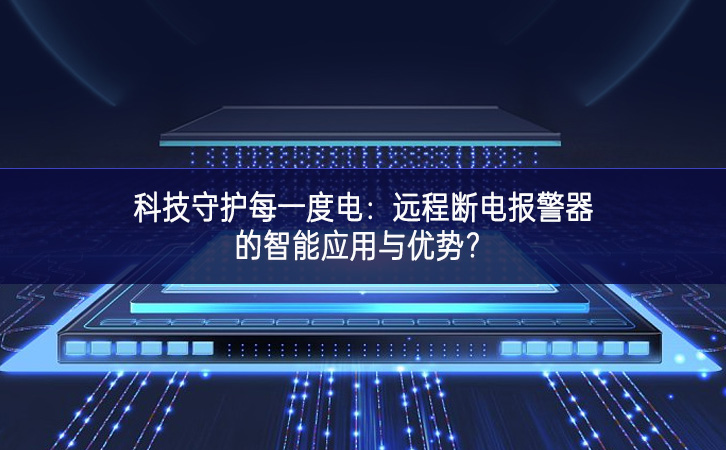 科技守护每一度电：远程断电报警器的智能应用与优势?